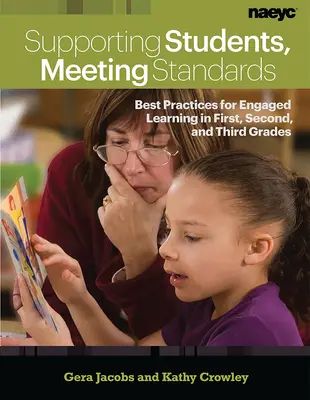 naeyc

Supporting Students, Meeting Standards

Best Practices for Engaged Learning in First, Second, and Third Grades

Gera Jacobs and Kathy Crowley